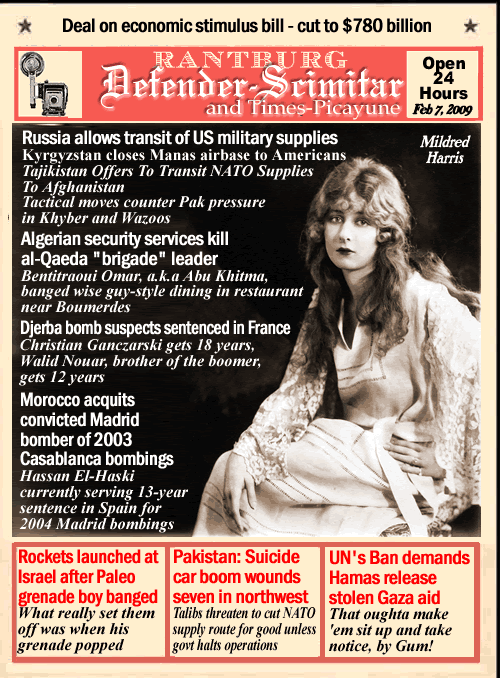 ★ Deal on economic stimulus bill - cut to $780 billion ★

RANTBURG
Defender-Scimitar
and Times-Picayune

Open 24 Hours
Feb 7, 2009

Russia allows transit of US military supplies
Kyrgyzstan closes Manas airbase to Americans
Tajikistan Offers To Transit NATO Supplies To Afghanistan
Tactical moves counter Pak pressure in Khyber and Wazoos

Mildred Harris

Algerian security services kill al-Qaeda "brigade" leader
Bentitraoui Omar, a.k.a Abu Khitma, banged wise guy-style dining in restaurant near Boumerdes

Djerba bomb suspects sentenced in France
Christian Ganczarski gets 18 years, Walid Nouar, brother of the boomer, gets 12 years

Morocco acquits convicted Madrid bomber of 2003 Casablanca bombings
Hassan El-Haski currently serving 13-year sentence in Spain for 2004 Madrid bombings

Rockets launched at Israel after Paleo grenade boy banged
What really set them off was when his grenade popped

Pakistan: Suicide car boom wounds seven in northwest
Talibs threaten to cut NATO supply route for good unless govt halts operations

UN's Ban demands Hamas release stolen Gaza aid
That oughta make 'em sit up and take notice, by Gum!